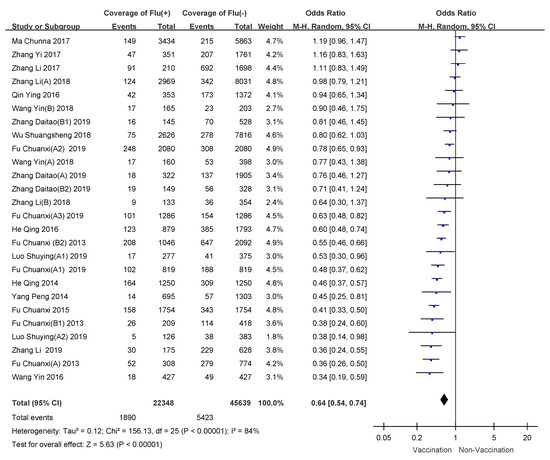 | Study or Subgroup | Coverage of Flu(+) Events | Coverage of Flu(+) Total | Coverage of Flu(-) Events | Coverage of Flu(-) Total | Weight | Odds Ratio M-H, Random, 95% CI |
|---|---|---|---|---|---|---|
| Ma Chunna 2017 | 149 | 3434 | 215 | 5863 | 4.7% | 1.19 [0.96, 1.47] |
| Zhang Yi 2017 | 47 | 351 | 207 | 1761 | 4.2% | 1.16 [0.83, 1.63] |
| Zhang Li 2017 | 91 | 210 | 692 | 1698 | 4.4% | 1.11 [0.83, 1.49] |
| Zhang Li(A) 2018 | 124 | 2969 | 342 | 8031 | 4.8% | 0.98 [0.79, 1.21] |
| Qin Ying 2016 | 42 | 353 | 173 | 1372 | 4.1% | 0.94 [0.65, 1.34] |
| Wang Yin(B) 2018 | 17 | 165 | 23 | 203 | 2.7% | 0.90 [0.46, 1.75] |
| Zhang Daitao(B1) 2019 | 16 | 145 | 70 | 528 | 3.1% | 0.81 [0.46, 1.45] |
| Wu Shuangsheng 2018 | 75 | 2626 | 278 | 7816 | 4.6% | 0.80 [0.62, 1.03] |
| Fu Chuanxi(A2) 2019 | 248 | 2080 | 308 | 2080 | 4.9% | 0.78 [0.65, 0.93] |
| Wang Yin(A) 2018 | 17 | 160 | 53 | 398 | 3.0% | 0.77 [0.43, 1.38] |
| Zhang Daitao(A) 2019 | 18 | 322 | 137 | 1905 | 3.4% | 0.76 [0.46, 1.27] |
| Zhang Daitao(B2) 2019 | 19 | 149 | 56 | 328 | 3.1% | 0.71 [0.41, 1.24] |
| Zhang Li(B) 2018 | 9 | 133 | 36 | 354 | 2.4% | 0.64 [0.30, 1.37] |
| Fu Chuanxi(A3) 2019 | 101 | 1286 | 154 | 1286 | 4.5% | 0.63 [0.48, 0.82] |
| He Qing 2016 | 123 | 879 | 385 | 1793 | 4.7% | 0.60 [0.48, 0.74] |
| Fu Chuanxi (B2) 2013 | 208 | 1046 | 647 | 2092 | 4.9% | 0.55 [0.46, 0.66] |
| Luo Shuying(A1) 2019 | 17 | 277 | 41 | 375 | 3.0% | 0.53 [0.30, 0.96] |
| Fu Chuanxi(A1) 2019 | 102 | 819 | 188 | 819 | 4.5% | 0.48 [0.37, 0.62] |
| He Qing 2014 | 164 | 1250 | 309 | 1250 | 4.8% | 0.46 [0.37, 0.57] |
| Yang Peng 2014 | 14 | 695 | 57 | 1303 | 3.0% | 0.45 [0.25, 0.81] |
| Fu Chuanxi 2015 | 158 | 1754 | 343 | 1754 | 4.8% | 0.41 [0.33, 0.50] |
| Fu Chuanxi(B1) 2013 | 26 | 209 | 114 | 418 | 3.6% | 0.38 [0.24, 0.60] |
| Luo Shuying(A2) 2019 | 5 | 126 | 38 | 383 | 1.8% | 0.38 [0.14, 0.98] |
| Zhang Li 2019 | 30 | 175 | 229 | 628 | 3.8% | 0.36 [0.24, 0.55] |
| Fu Chuanxi(A) 2013 | 52 | 308 | 279 | 774 | 4.2% | 0.36 [0.26, 0.50] |
| Wang Yin 2016 | 18 | 427 | 49 | 427 | 3.1% | 0.34 [0.19, 0.59] |
| Total (95% CI) | | 22348 | | 45639 | 100.0% | 0.64 [0.54, 0.74] |
| Total events | 1890 | | 5423 | | | |

Heterogeneity: Tau² = 0.12; Chi² = 156.13, df = 25 (P < 0.00001); I² = 84%
Test for overall effect: Z = 5.63 (P < 0.00001)

Odds Ratio
M-H, Random, 95% CI
0.05 0.2 1 5 20
Vaccination Non-Vaccination